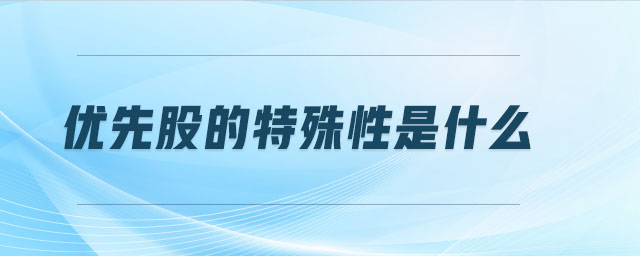 优先股的特殊性是什么